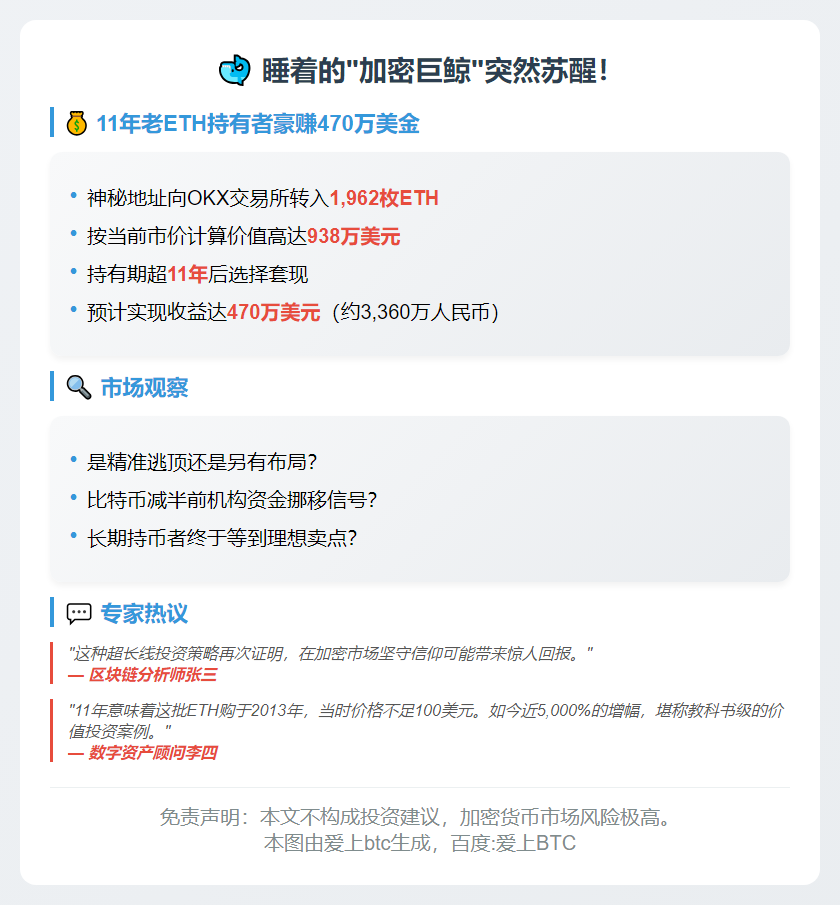 睡着的"加密巨鲸"突然苏醒！

11年老ETH持有者豪赚470万美金

• 神秘地址向OKX交易所转入1,962枚ETH
• 按当前市价计算价值高达938万美元
• 持有期超11年后选择套现
• 预计实现收益达470万美元（约3,360万人民币）

市场观察

• 是精准逃顶还是另有布局?
• 比特币减半前机构资金挪移信号?
• 长期持币者终于等到理想卖点?

专家热议

"这种超长线投资策略再次证明，在加密市场坚守信仰可能带来惊人回报。"
— 区块链分析师张三

"11年意味着这批ETH购于2013年，当时价格不足100美元。如今近5,000%的增幅，堪称教科书级的价值投资案例。"
— 数字资产顾问李四

免责声明：本文不构成投资建议，加密货币市场风险极高。
本图由爱上btc生成，百度:爱上BTC